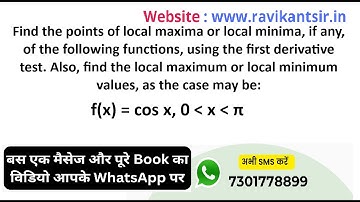 Website : www.ravikantsir.in

Find the points of local maxima or local minima, if any, of the following functions, using the first derivative test. Also, find the local maximum or local minimum values, as the case may be:

$f(x) = \cos x, 0 < x < \pi$

बस एक मैसेज और पूरे Book का विडियो आपके WhatsApp पर

अभी SMS करें

7301778899